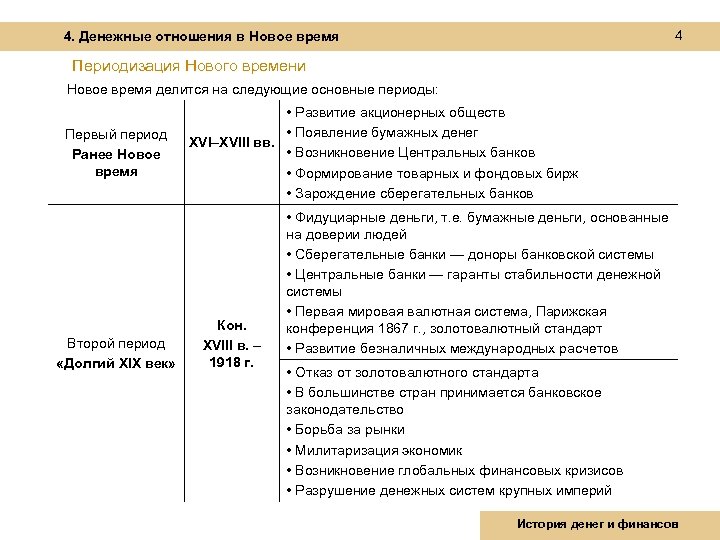 4. Денежные отношения в Новое время

4

Периодизация Нового времени

Новое время делится на следующие основные периоды:

| | | |
|---|---|---|
| Первый период **Ранее Новое время** | **XVI–XVIII вв.** | • Развитие акционерных обществ • Появление бумажных денег • Возникновение Центральных банков • Формирование товарных и фондовых бирж • Зарождение сберегательных банков |
| Второй период **«Долгий XIX век»** | **Кон. XVIII в. – 1918 г.** | • Фидуциарные деньги, т.е. бумажные деньги, основанные на доверии людей • Сберегательные банки — доноры банковской системы • Центральные банки — гаранты стабильности денежной системы • Первая мировая валютная система, Парижская конференция 1867 г., золотовалютный стандарт • Развитие безналичных международных расчетов |
| | | • Отказ от золотовалютного стандарта • В большинстве стран принимается банковское законодательство • Борьба за рынки • Милитаризация экономик • Возникновение глобальных финансовых кризисов • Разрушение денежных систем крупных империй |

История денег и финансов